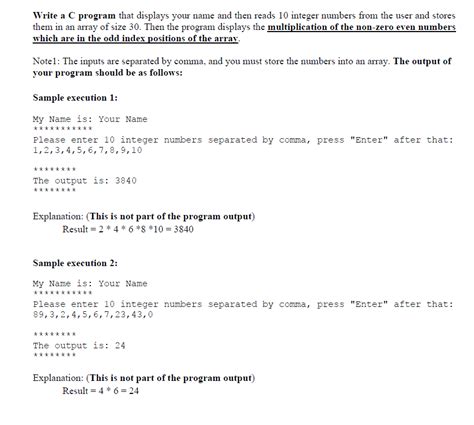 Write a C program that displays your name and then reads 10 integer numbers from the user and stores them in an array of size 30. Then the program displays the multiplication of the non-zero even numbers which are in the odd index positions of the array.

Note1: The inputs are separated by comma, and you must store the numbers into an array. The output of your program should be as follows:

Sample execution 1:

My Name is: Your Name
***********
Please enter 10 integer numbers separated by comma, press "Enter" after that:
1,2,3,4,5,6,7,8,9,10

********
The output is: 3840
********

Explanation: (This is not part of the program output)
Result = 2 * 4 * 6 *8 *10 = 3840

Sample execution 2:

My Name is: Your Name
***********
Please enter 10 integer numbers separated by comma, press "Enter" after that:
89,3,2,4,5,6,7,23,43,0

********
The output is: 24
********

Explanation: (This is not part of the program output)
Result = 4 * 6 = 24